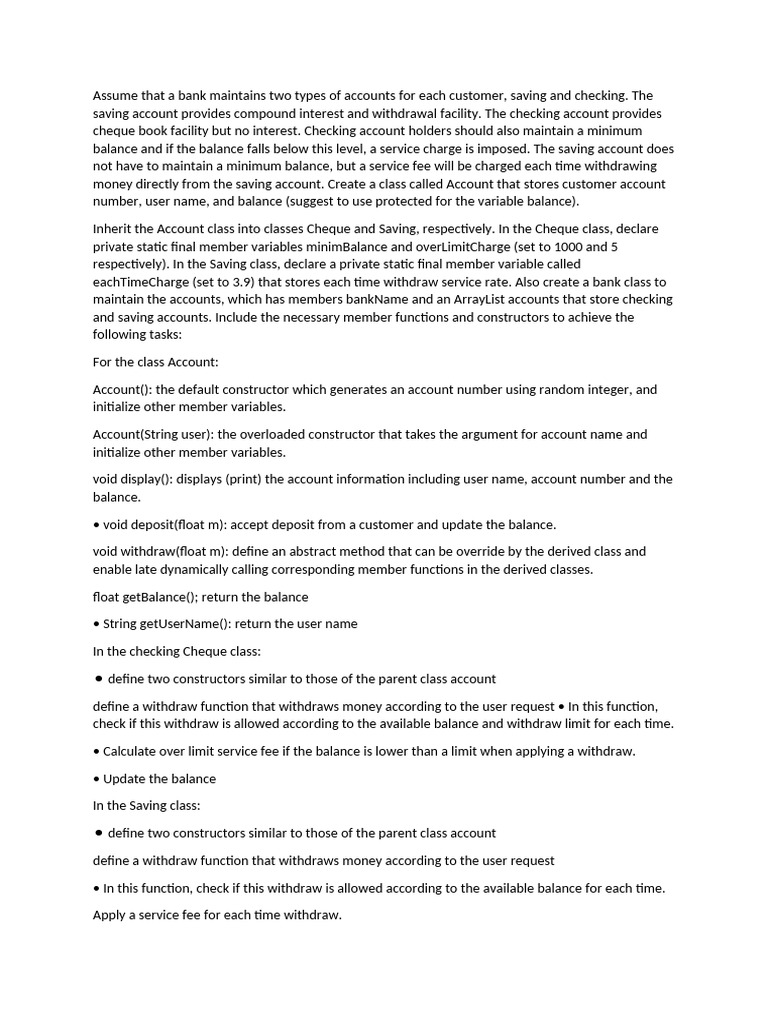 Assume that a bank maintains two types of accounts for each customer, saving and checking. The saving account provides compound interest and withdrawal facility. The checking account provides cheque book facility but no interest. Checking account holders should also maintain a minimum balance and if the balance falls below this level, a service charge is imposed. The saving account does not have to maintain a minimum balance, but a service fee will be charged each time withdrawing money directly from the saving account. Create a class called Account that stores customer account number, user name, and balance (suggest to use protected for the variable balance).

Inherit the Account class into classes Cheque and Saving, respectively. In the Cheque class, declare private static final member variables minimBalance and overLimitCharge (set to 1000 and 5 respectively). In the Saving class, declare a private static final member variable called eachTimeCharge (set to 3.9) that stores each time withdraw service rate. Also create a bank class to maintain the accounts, which has members bankName and an ArrayList accounts that store checking and saving accounts. Include the necessary member functions and constructors to achieve the following tasks:

For the class Account:

Account(): the default constructor which generates an account number using random integer, and initialize other member variables.

Account(String user): the overloaded constructor that takes the argument for account name and initialize other member variables.

void display(): displays (print) the account information including user name, account number and the balance.

• void deposit(float m): accept deposit from a customer and update the balance.

void withdraw(float m): define an abstract method that can be override by the derived class and enable late dynamically calling corresponding member functions in the derived classes.

float getBalance(); return the balance

• String getUserName(): return the user name

In the checking Cheque class:

• define two constructors similar to those of the parent class account

define a withdraw function that withdraws money according to the user request • In this function, check if this withdraw is allowed according to the available balance and withdraw limit for each time.

• Calculate over limit service fee if the balance is lower than a limit when applying a withdraw.

• Update the balance

In the Saving class:

• define two constructors similar to those of the parent class account

define a withdraw function that withdraws money according to the user request

• In this function, check if this withdraw is allowed according to the available balance for each time.

Apply a service fee for each time withdraw.